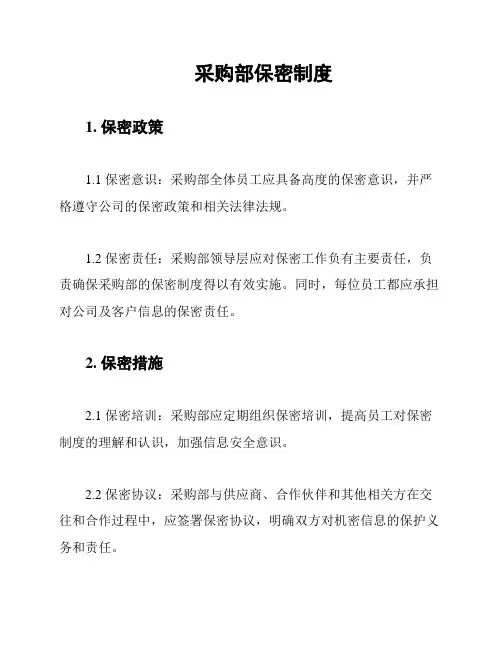 采购部保密制度

1. 保密政策

1.1 保密意识：采购部全体员工应具备高度的保密意识，并严格遵守公司的保密政策和相关法律法规。

1.2 保密责任：采购部领导层应对保密工作负有主要责任，负责确保采购部的保密制度得以有效实施。同时，每位员工都应承担对公司及客户信息的保密责任。

2. 保密措施

2.1 保密培训：采购部应定期组织保密培训，提高员工对保密制度的理解和认识，加强信息安全意识。

2.2 保密协议：采购部与供应商、合作伙伴和其他相关方在交往和合作过程中，应签署保密协议，明确双方对机密信息的保护义务和责任。